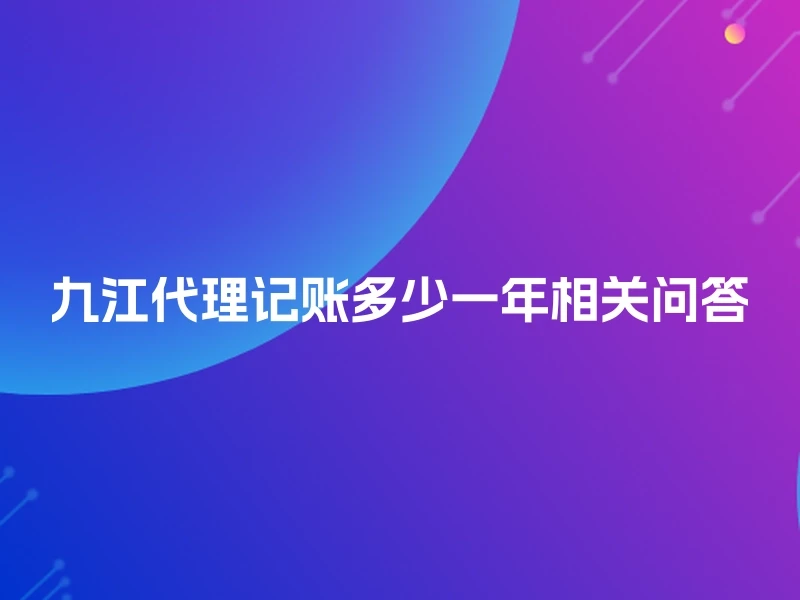 九江代理记账多少一年相关问答